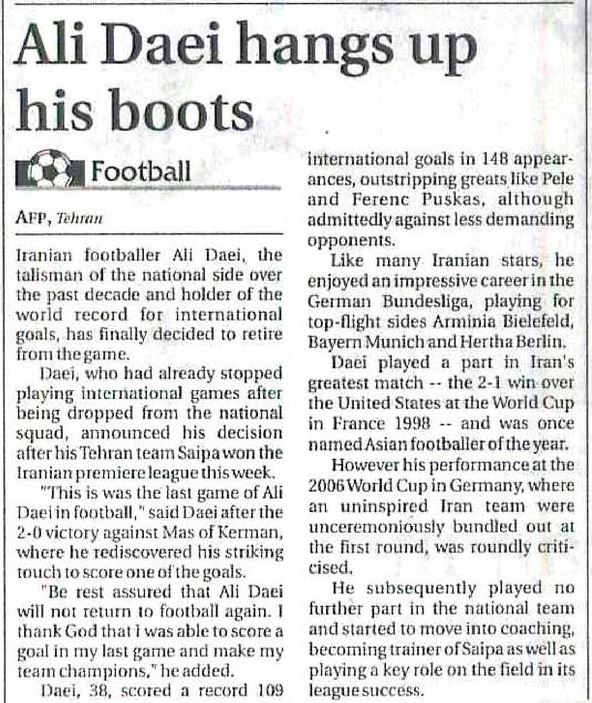 Ali Daei hangs up his boots

Football

AFP, Tehran

Iranian footballer Ali Daei, the talisman of the national side over the past decade and holder of the world record for international goals, has finally decided to retire from the game.

Daei, who had already stopped playing international games after being dropped from the national squad, announced his decision after his Tehran team Saipa won the Iranian premiere league this week.

"This is was the last game of Ali Daei in football," said Daei after the 2-0 victory against Mas of Kerman, where he rediscovered his striking touch to score one of the goals.

"Be rest assured that Ali Daei will not return to football again. I thank God that I was able to score a goal in my last game and make my team champions," he added.

Daei, 38, scored a record 109 international goals in 148 appearances, outstripping greats like Pele and Ferenc Puskas, although admittedly against less demanding opponents.

Like many Iranian stars, he enjoyed an impressive career in the German Bundesliga, playing for top-flight sides Arminia Bielefeld, Bayern Munich and Hertha Berlin.

Daei played a part in Iran's greatest match -- the 2-1 win over the United States at the World Cup in France 1998 -- and was once named Asian footballer of the year.

However his performance at the 2006 World Cup in Germany, where an uninspired Iran team were unceremoniously bundled out at the first round, was roundly criticised.

He subsequently played no further part in the national team and started to move into coaching, becoming trainer of Saipa as well as playing a key role on the field in its league success.